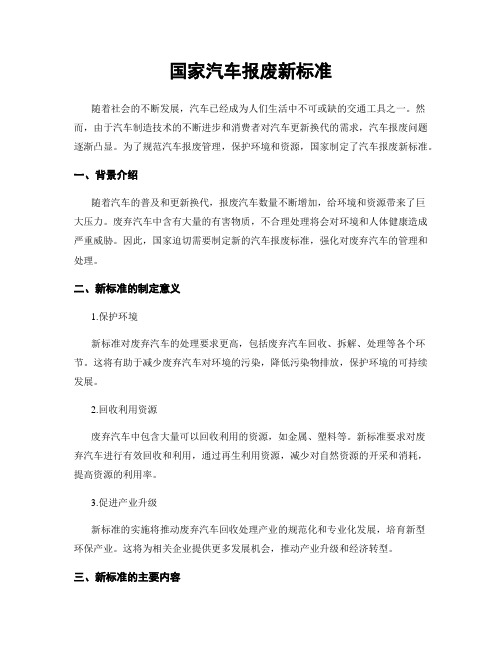 国家汽车报废新标准

随着社会的不断发展，汽车已经成为人们生活中不可或缺的交通工具之一。然而，由于汽车制造技术的不断进步和消费者对汽车更新换代的需求，汽车报废问题逐渐凸显。为了规范汽车报废管理，保护环境和资源，国家制定了汽车报废新标准。

一、背景介绍

随着汽车的普及和更新换代，报废汽车数量不断增加，给环境和资源带来了巨大压力。废弃汽车中含有大量的有害物质，不合理处理将会对环境和人体健康造成严重威胁。因此，国家迫切需要制定新的汽车报废标准，强化对废弃汽车的管理和处理。

二、新标准的制定意义

1.保护环境

新标准对废弃汽车的处理要求更高，包括废弃汽车回收、拆解、处理等各个环节。这将有助于减少废弃汽车对环境的污染，降低污染物排放，保护环境的可持续发展。

2.回收利用资源

废弃汽车中包含大量可以回收利用的资源，如金属、塑料等。新标准要求对废弃汽车进行有效回收和利用，通过再生利用资源，减少对自然资源的开采和消耗，提高资源的利用率。

3.促进产业升级

新标准的实施将推动废弃汽车回收处理产业的规范化和专业化发展，培育新型环保产业。这将为相关企业提供更多发展机会，推动产业升级和经济转型。

三、新标准的主要内容